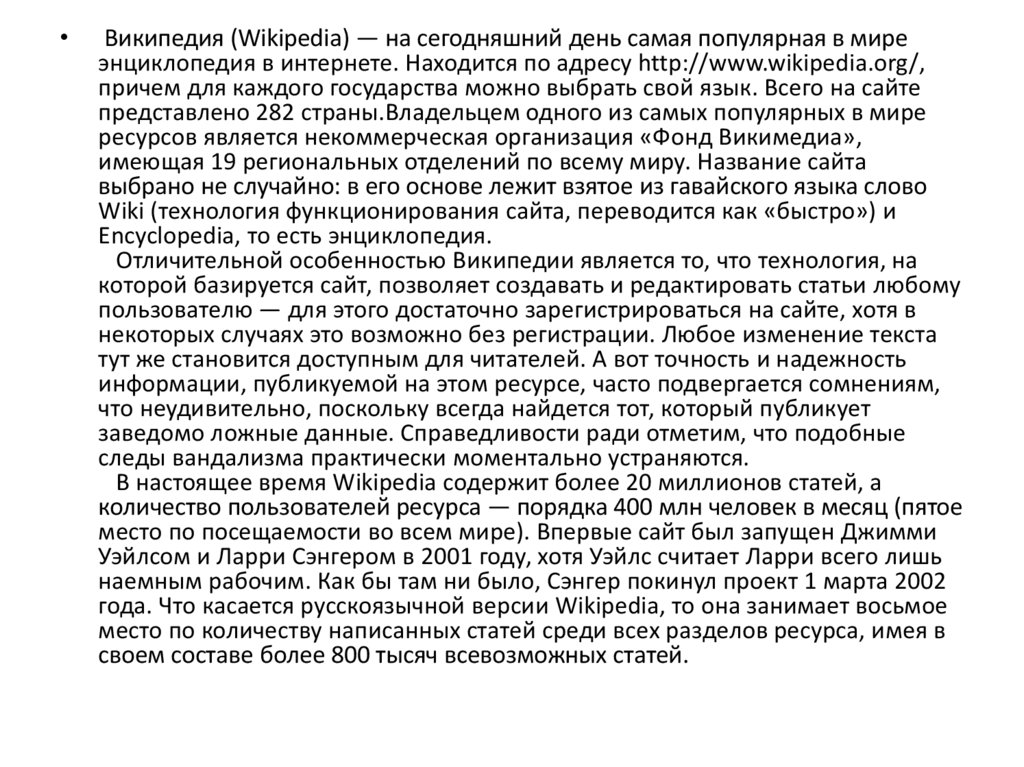 • Википедия (Wikipedia) — на сегодняшний день самая популярная в мире энциклопедия в интернете. Находится по адресу http://www.wikipedia.org/, причем для каждого государства можно выбрать свой язык. Всего на сайте представлено 282 страны.Владельцем одного из самых популярных в мире ресурсов является некоммерческая организация «Фонд Викимедиа», имеющая 19 региональных отделений по всему миру. Название сайта выбрано не случайно: в его основе лежит взятое из гавайского языка слово Wiki (технология функционирования сайта, переводится как «быстро») и Encyclopedia, то есть энциклопедия.

Отличительной особенностью Википедии является то, что технология, на которой базируется сайт, позволяет создавать и редактировать статьи любому пользователю — для этого достаточно зарегистрироваться на сайте, хотя в некоторых случаях это возможно без регистрации. Любое изменение текста тут же становится доступным для читателей. А вот точность и надежность информации, публикуемой на этом ресурсе, часто подвергается сомнениям, что неудивительно, поскольку всегда найдется тот, который публикует заведомо ложные данные. Справедливости ради отметим, что подобные следы вандализма практически моментально устраняются.

В настоящее время Wikipedia содержит более 20 миллионов статей, а количество пользователей ресурса — порядка 400 млн человек в месяц (пятое место по посещаемости во всем мире). Впервые сайт был запущен Джимми Уэйлсом и Ларри Сэнгером в 2001 году, хотя Уэйлс считает Ларри всего лишь наемным рабочим. Как бы там ни было, Сэнгер покинул проект 1 марта 2002 года. Что касается русскоязычной версии Wikipedia, то она занимает восьмое место по количеству написанных статей среди всех разделов ресурса, имея в своем составе более 800 тысяч всевозможных статей.